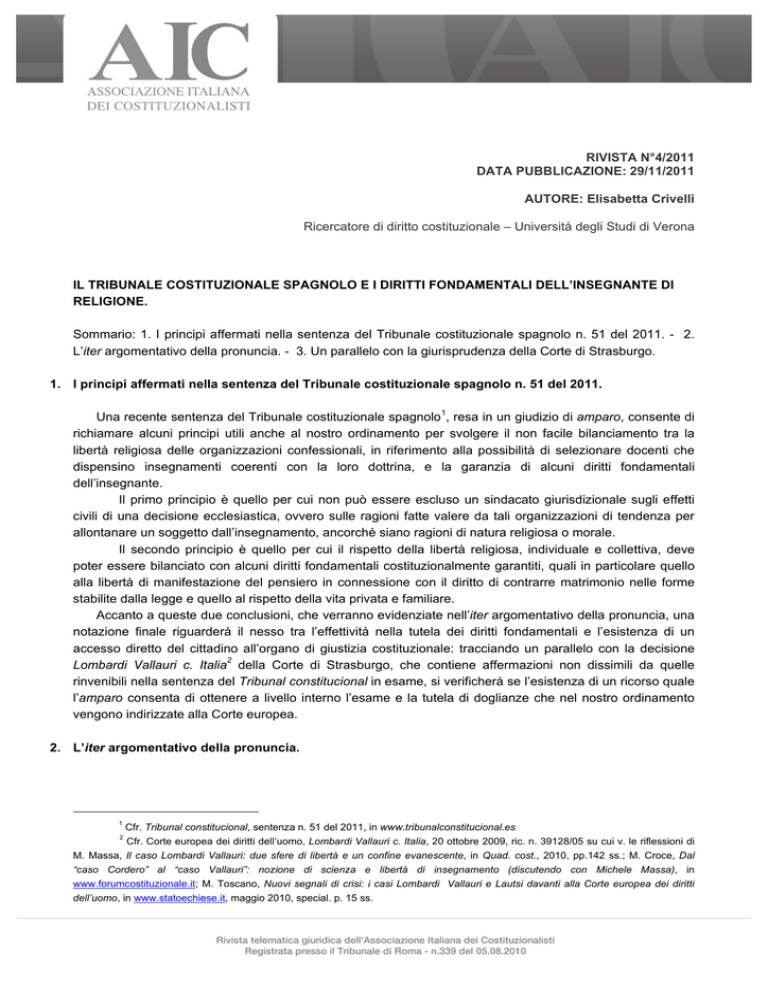 AIC
ASSOCIAZIONE ITALIANA
DEI COSTITUZIONALISTI

RIVISTA N°4/2011
DATA PUBBLICAZIONE: 29/11/2011

AUTORE: Elisabetta Crivelli

Ricercatore di diritto costituzionale – Università degli Studi di Verona

IL TRIBUNALE COSTITUZIONALE SPAGNOLO E I DIRITTI FONDAMENTALI DELL'INSEGNANTE DI RELIGIONE.

Sommario: 1. I principi affermati nella sentenza del Tribunale costituzionale spagnolo n. 51 del 2011. - 2. L'iter argomentativo della pronuncia. - 3. Un parallelo con la giurisprudenza della Corte di Strasburgo.

1. I principi affermati nella sentenza del Tribunale costituzionale spagnolo n. 51 del 2011.

Una recente sentenza del Tribunale costituzionale spagnolo$^1$, resa in un giudizio di amparo, consente di richiamare alcuni principi utili anche al nostro ordinamento per svolgere il non facile bilanciamento tra la libertà religiosa delle organizzazioni confessionali, in riferimento alla possibilità di selezionare docenti che dispensino insegnamenti coerenti con la loro dottrina, e la garanzia di alcuni diritti fondamentali dell'insegnante.

Il primo principio è quello per cui non può essere escluso un sindacato giurisdizionale sugli effetti civili di una decisione ecclesiastica, ovvero sulle ragioni fatte valere da tali organizzazioni di tendenza per allontanare un soggetto dall'insegnamento, ancorché siano ragioni di natura religiosa o morale.

Il secondo principio è quello per cui il rispetto della libertà religiosa, individuale e collettiva, deve poter essere bilanciato con alcuni diritti fondamentali costituzionalmente garantiti, quali in particolare quello alla libertà di manifestazione del pensiero in connessione con il diritto di contrarre matrimonio nelle forme stabilite dalla legge e quello al rispetto della vita privata e familiare.

Accanto a queste due conclusioni, che verranno evidenziate nell'iter argomentativo della pronuncia, una notazione finale riguarderà il nesso tra l'effettività nella tutela dei diritti fondamentali e l'esistenza di un accesso diretto del cittadino all'organo di giustizia costituzionale: tracciando un parallelo con la decisione Lombardi Vallauri c. Italia$^2$ della Corte di Strasburgo, che contiene affermazioni non dissimili da quelle rinvenibili nella sentenza del Tribunal constitucional in esame, si verificherà se l'esistenza di un ricorso quale l'amparo consenta di ottenere a livello interno l'esame e la tutela di doglianze che nel nostro ordinamento vengono indirizzate alla Corte europea.

2. L'iter argomentativo della pronuncia.

$^1$ Cfr. Tribunal constitucional, sentenza n. 51 del 2011, in www.tribunalconstitucional.es
$^2$ Cfr. Corte europea dei diritti dell'uomo, Lombardi Vallauri c. Italia, 20 ottobre 2009, ric. n. 39128/05 su cui v. le riflessioni di M. Massa, Il caso Lombardi Vallauri: due sfere di libertà e un confine evanescente, in Quad. cost., 2010, pp.142 ss.; M. Croce, Dal "caso Cordero" al "caso Vallauri": nozione di scienza e libertà di insegnamento (discutendo con Michele Massa), in www.forumcostituzionale.it; M. Toscano, Nuovi segnali di crisi: i casi Lombardi Vallauri e Lautsi davanti alla Corte europea dei diritti dell'uomo, in www.statoechiese.it, maggio 2010, special. p. 15 ss.

Rivista telematica giuridica dell'Associazione Italiana dei Costituzionalisti
Registrata presso il Tribunale di Roma - n.339 del 05.08.2010